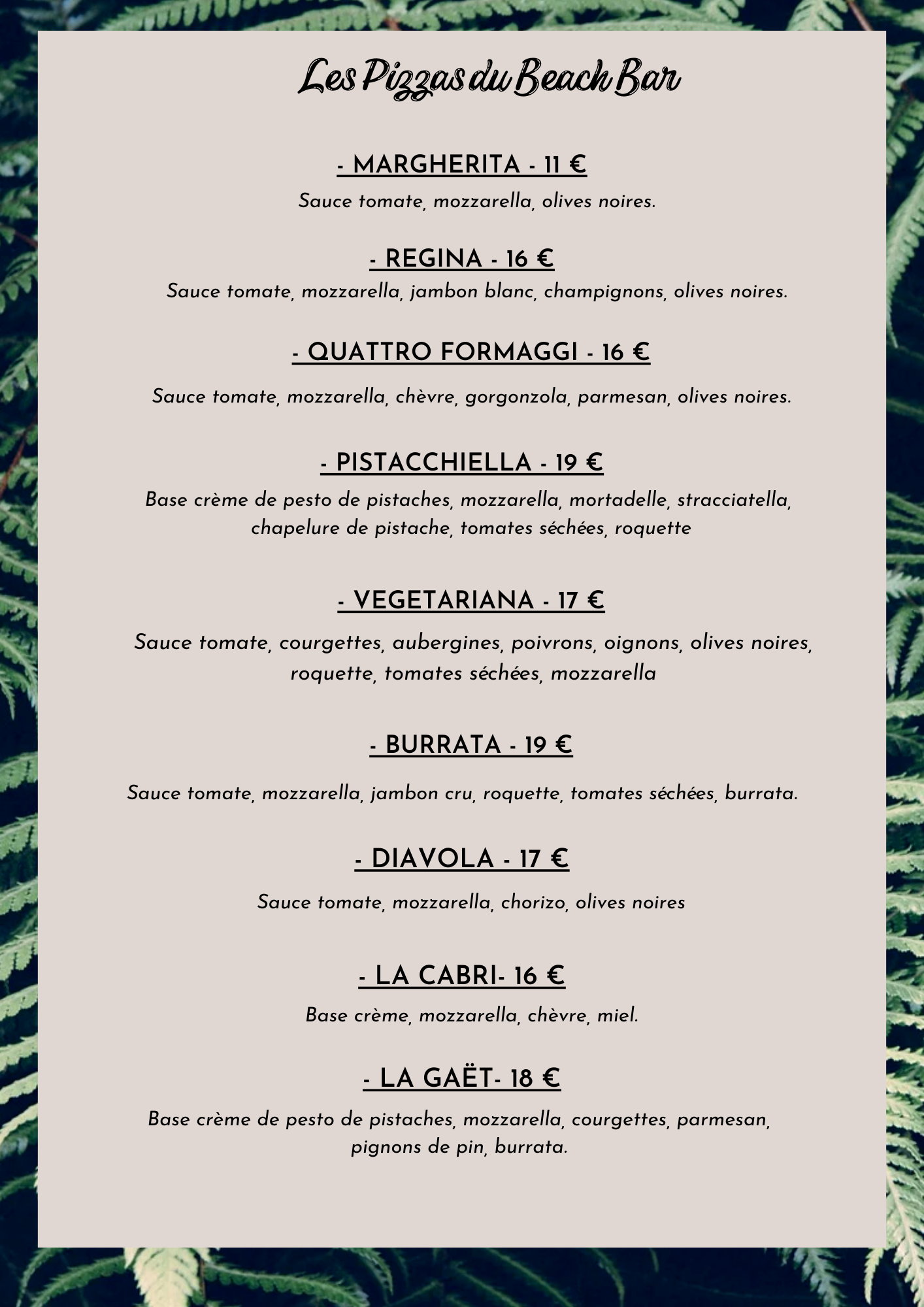 Les Pizzas du Beach Bar

- MARGHERITA - 11 €

Sauce tomate, mozzarella, olives noires.

- REGINA - 16 €

Sauce tomate, mozzarella, jambon blanc, champignons, olives noires.

- QUATTRO FORMAGGI - 16 €

Sauce tomate, mozzarella, chèvre, gorgonzola, parmesan, olives noires.

- PISTACCHIELLA - 19 €

Base crème de pesto de pistaches, mozzarella, mortadelle, stracciatella, chapelure de pistache, tomates séchées, roquette

- VEGETARIANA - 17 €

Sauce tomate, courgettes, aubergines, poivrons, oignons, olives noires, roquette, tomates séchées, mozzarella

- BURRATA - 19 €

Sauce tomate, mozzarella, jambon cru, roquette, tomates séchées, burrata.

- DIAVOLA - 17 €

Sauce tomate, mozzarella, chorizo, olives noires

- LA CABRI- 16 €

Base crème, mozzarella, chèvre, miel.

- LA GAËT- 18 €

Base crème de pesto de pistaches, mozzarella, courgettes, parmesan, pignons de pin, burrata.